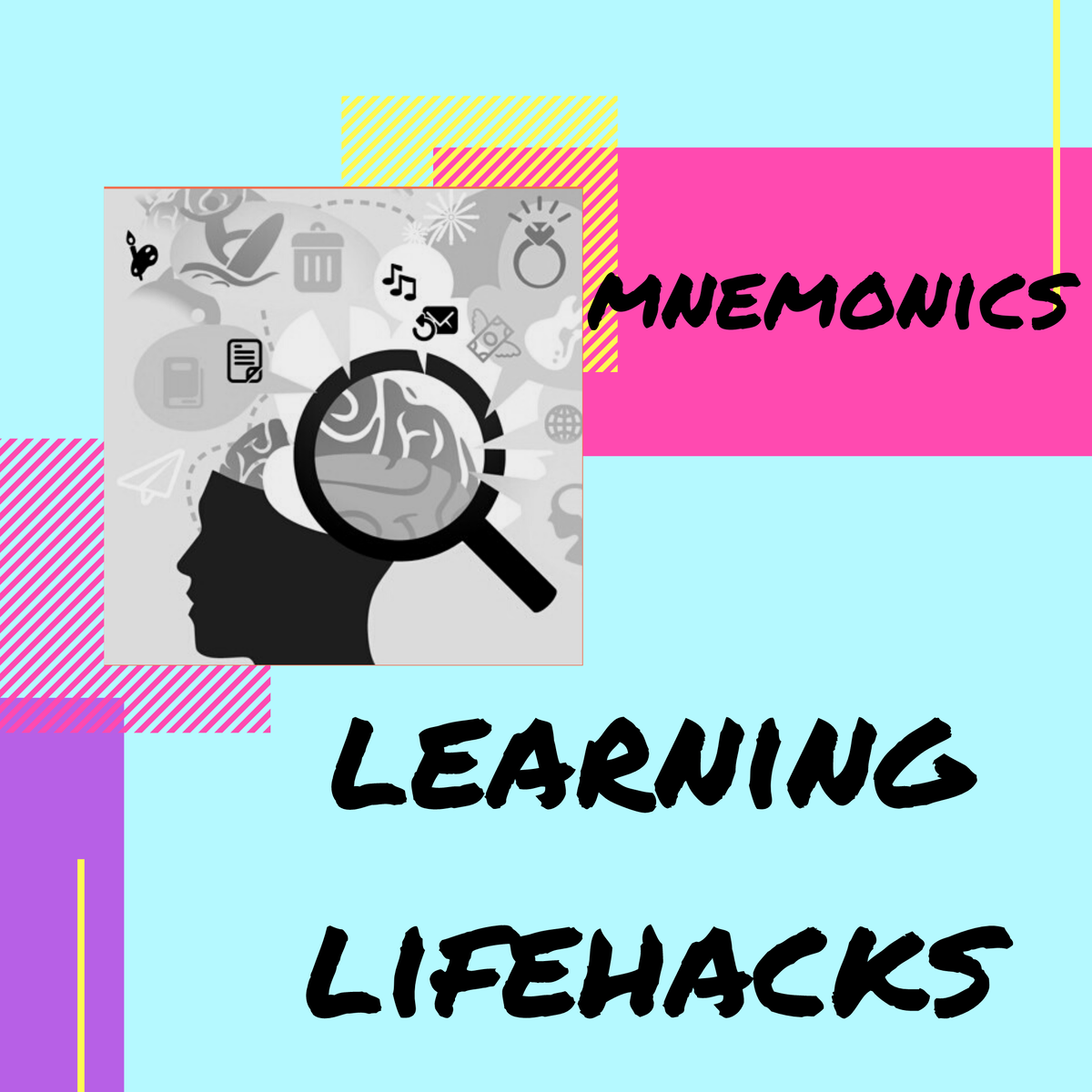 MNEMONICS

LEARNING LIFEHACKS